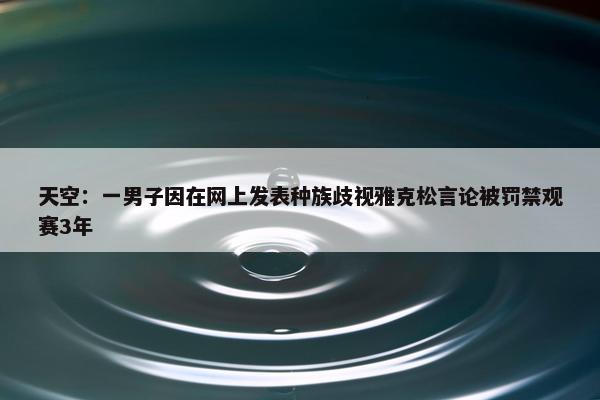 天空：一男子因在网上发表种族歧视雅克松言论被罚禁观赛3年